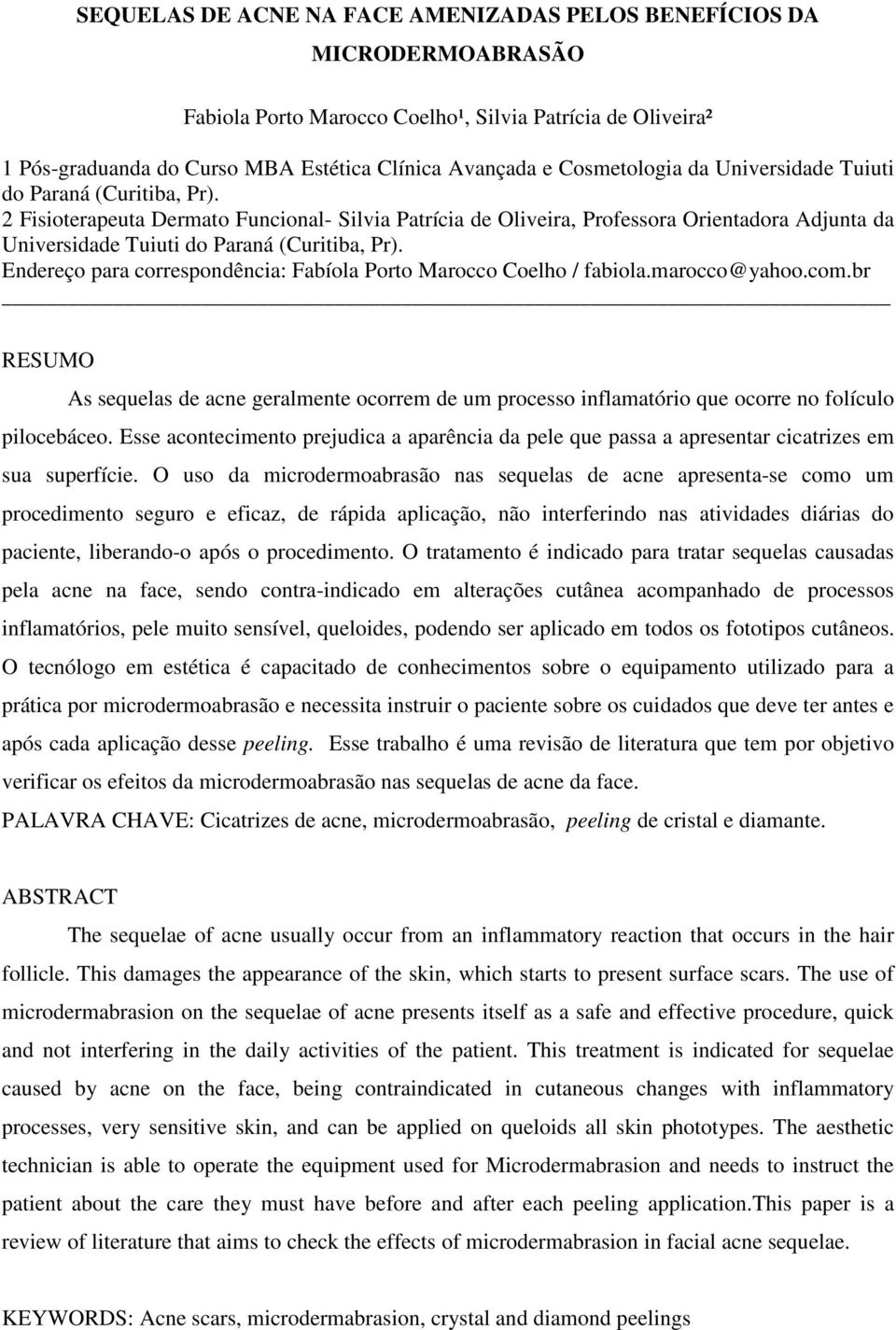 SEQUELAS DE ACNE NA FACE AMENIZADAS PELOS BENEFÍCIOS DA MICRODERMOABRASÃO

Fabiola Porto Marocco Coelho¹, Silvia Patrícia de Oliveira²

1 Pós-graduanda do Curso MBA Estética Clínica Avançada e Cosmetologia da Universidade Tuiuti do Paraná (Curitiba, Pr).
2 Fisioterapeuta Dermato Funcional- Silvia Patrícia de Oliveira, Professora Orientadora Adjunta da Universidade Tuiuti do Paraná (Curitiba, Pr).
Endereço para correspondência: Fabíola Porto Marocco Coelho / fabiola.marocco@yahoo.com.br

RESUMO

As sequelas de acne geralmente ocorrem de um processo inflamatório que ocorre no folículo pilocebáceo. Esse acontecimento prejudica a aparência da pele que passa a apresentar cicatrizes em sua superfície. O uso da microdermoabrasão nas sequelas de acne apresenta-se como um procedimento seguro e eficaz, de rápida aplicação, não interferindo nas atividades diárias do paciente, liberando-o após o procedimento. O tratamento é indicado para tratar sequelas causadas pela acne na face, sendo contra-indicado em alterações cutânea acompanhado de processos inflamatórios, pele muito sensível, queloides, podendo ser aplicado em todos os fototipos cutâneos. O tecnólogo em estética é capacitado de conhecimentos sobre o equipamento utilizado para a prática por microdermoabrasão e necessita instruir o paciente sobre os cuidados que deve ter antes e após cada aplicação desse peeling. Esse trabalho é uma revisão de literatura que tem por objetivo verificar os efeitos da microdermoabrasão nas sequelas de acne da face.
PALAVRA CHAVE: Cicatrizes de acne, microdermoabrasão, peeling de cristal e diamante.

ABSTRACT

The sequelae of acne usually occur from an inflammatory reaction that occurs in the hair follicle. This damages the appearance of the skin, which starts to present surface scars. The use of microdermabrasion on the sequelae of acne presents itself as a safe and effective procedure, quick and not interfering in the daily activities of the patient. This treatment is indicated for sequelae caused by acne on the face, being contraindicated in cutaneous changes with inflammatory processes, very sensitive skin, and can be applied on queloids all skin phototypes. The aesthetic technician is able to operate the equipment used for Microdermabrasion and needs to instruct the patient about the care they must have before and after each peeling application.This paper is a review of literature that aims to check the effects of microdermabrasion in facial acne sequelae.

KEYWORDS: Acne scars, microdermabrasion, crystal and diamond peelings